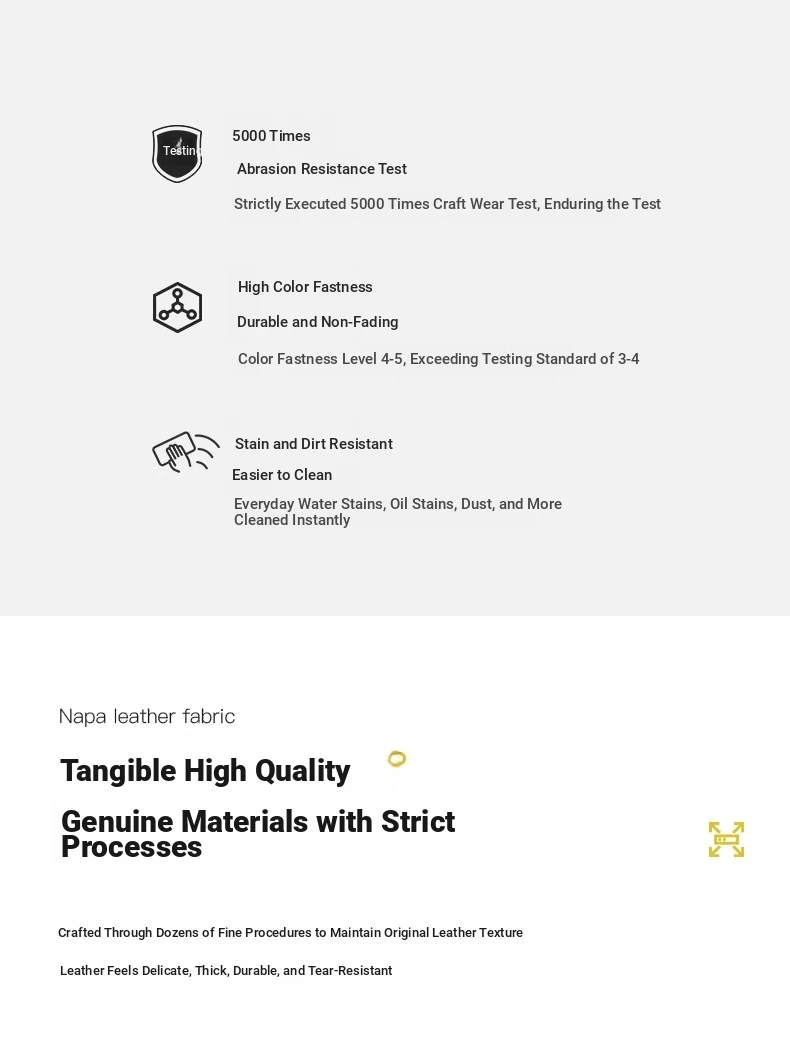 Testing

5000 Times

Abrasion Resistance Test

Strictly Executed 5000 Times Craft Wear Test, Enduring the Test

High Color Fastness

Durable and Non-Fading

Color Fastness Level 4-5, Exceeding Testing Standard of 3-4

Stain and Dirt Resistant

Easier to Clean

Everyday Water Stains, Oil Stains, Dust, and More Cleaned Instantly

Napa leather fabric

Tangible High Quality

Genuine Materials with Strict Processes

Crafted Through Dozens of Fine Procedures to Maintain Original Leather Texture

Leather Feels Delicate, Thick, Durable, and Tear-Resistant